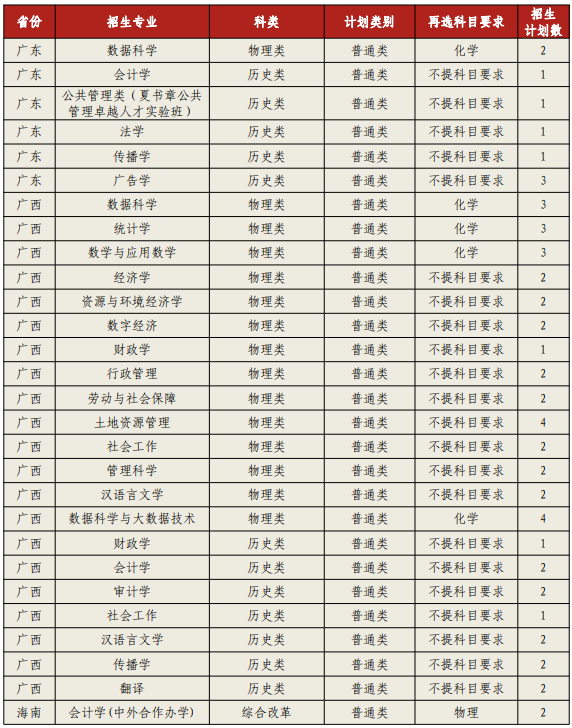 | 省份 | 招生专业 | 科类 | 计划类别 | 再选科目要求 | 招生计划数 |
|---|---|---|---|---|---|
| 广东 | 数据科学 | 物理类 | 普通类 | 化学 | 2 |
| 广东 | 会计学 | 历史类 | 普通类 | 不提科目要求 | 1 |
| 广东 | 公共管理类（夏书章公共管理卓越人才实验班） | 历史类 | 普通类 | 不提科目要求 | 1 |
| 广东 | 法学 | 历史类 | 普通类 | 不提科目要求 | 1 |
| 广东 | 传播学 | 历史类 | 普通类 | 不提科目要求 | 1 |
| 广东 | 广告学 | 历史类 | 普通类 | 不提科目要求 | 3 |
| 广西 | 数据科学 | 物理类 | 普通类 | 化学 | 3 |
| 广西 | 统计学 | 物理类 | 普通类 | 化学 | 3 |
| 广西 | 数学与应用数学 | 物理类 | 普通类 | 化学 | 3 |
| 广西 | 经济学 | 物理类 | 普通类 | 不提科目要求 | 2 |
| 广西 | 资源与环境经济学 | 物理类 | 普通类 | 不提科目要求 | 2 |
| 广西 | 数字经济 | 物理类 | 普通类 | 不提科目要求 | 2 |
| 广西 | 财政学 | 物理类 | 普通类 | 不提科目要求 | 1 |
| 广西 | 行政管理 | 物理类 | 普通类 | 不提科目要求 | 2 |
| 广西 | 劳动与社会保障 | 物理类 | 普通类 | 不提科目要求 | 2 |
| 广西 | 土地资源管理 | 物理类 | 普通类 | 不提科目要求 | 4 |
| 广西 | 社会工作 | 物理类 | 普通类 | 不提科目要求 | 2 |
| 广西 | 管理科学 | 物理类 | 普通类 | 不提科目要求 | 2 |
| 广西 | 汉语言文学 | 物理类 | 普通类 | 不提科目要求 | 2 |
| 广西 | 数据科学与大数据技术 | 物理类 | 普通类 | 化学 | 4 |
| 广西 | 财政学 | 历史类 | 普通类 | 不提科目要求 | 1 |
| 广西 | 会计学 | 历史类 | 普通类 | 不提科目要求 | 2 |
| 广西 | 审计学 | 历史类 | 普通类 | 不提科目要求 | 2 |
| 广西 | 社会工作 | 历史类 | 普通类 | 不提科目要求 | 1 |
| 广西 | 汉语言文学 | 历史类 | 普通类 | 不提科目要求 | 2 |
| 广西 | 传播学 | 历史类 | 普通类 | 不提科目要求 | 2 |
| 广西 | 翻译 | 历史类 | 普通类 | 不提科目要求 | 2 |
| 海南 | 会计学(中外合作办学) | 综合改革 | 普通类 | 物理 | 2 |